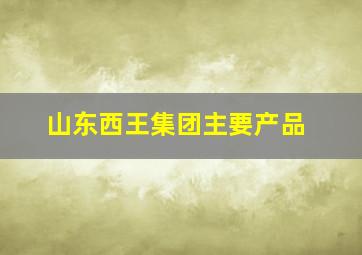 山东西王集团主要产品